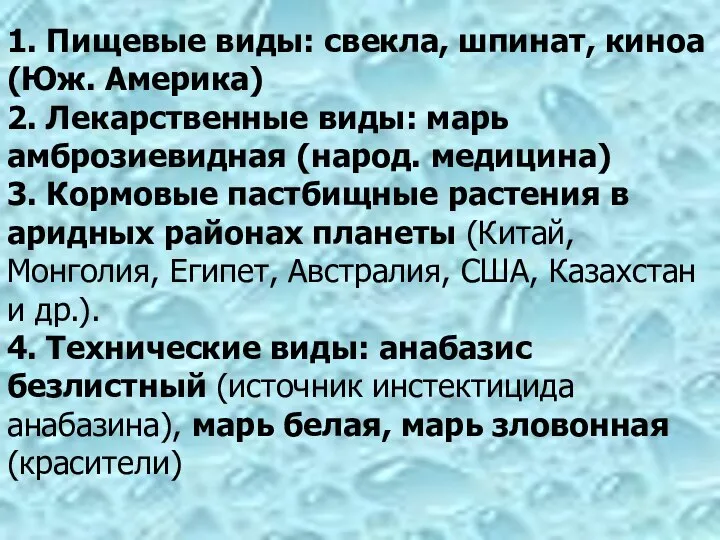 1. Пищевые виды: свекла, шпинат, киноа (Юж. Америка)
2. Лекарственные виды: марь амброзиевидная (народ. медицина)
3. Кормовые пастбищные растения в аридных районах планеты (Китай, Монголия, Египет, Австралия, США, Казахстан и др.).
4. Технические виды: анабазис безлистный (источник инстектицида анабазина), марь белая, марь зловонная (красители)